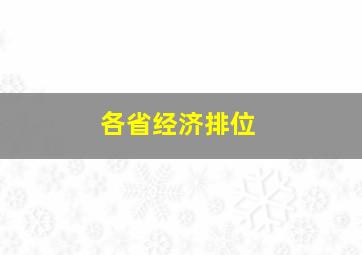 各省经济排位